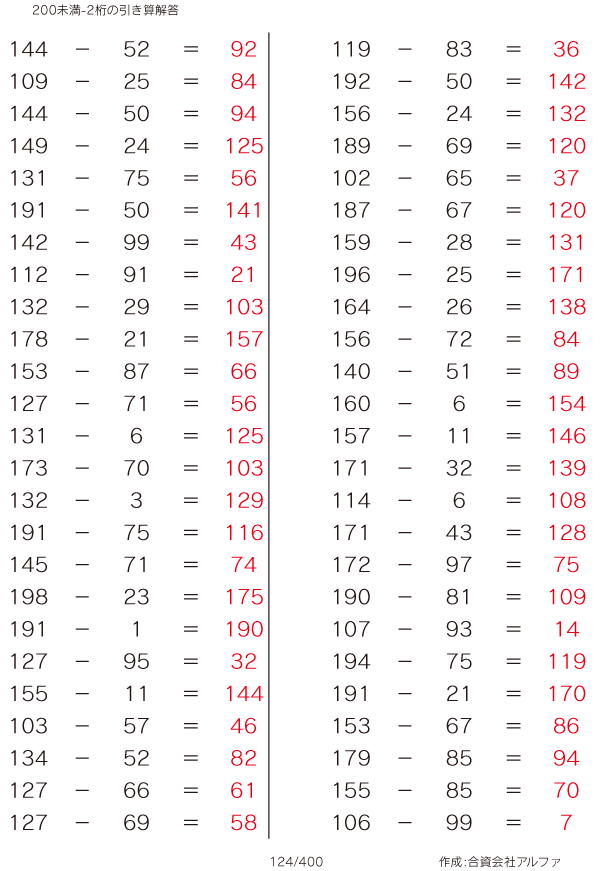 200未満-2桁の引き算解答

144 − 52 = 92
109 − 25 = 84
144 − 50 = 94
149 − 24 = 125
131 − 75 = 56
191 − 50 = 141
142 − 99 = 43
112 − 91 = 21
132 − 29 = 103
178 − 21 = 157
153 − 87 = 66
127 − 71 = 56
131 − 6 = 125
173 − 70 = 103
132 − 3 = 129
191 − 75 = 116
145 − 71 = 74
198 − 23 = 175
191 − 1 = 190
127 − 95 = 32
155 − 11 = 144
103 − 57 = 46
134 − 52 = 82
127 − 66 = 61
127 − 69 = 58

119 − 83 = 36
192 − 50 = 142
156 − 24 = 132
189 − 69 = 120
102 − 65 = 37
187 − 67 = 120
159 − 28 = 131
196 − 25 = 171
164 − 26 = 138
156 − 72 = 84
140 − 51 = 89
160 − 6 = 154
157 − 11 = 146
171 − 32 = 139
114 − 6 = 108
171 − 43 = 128
172 − 97 = 75
190 − 81 = 109
107 − 93 = 14
194 − 75 = 119
191 − 21 = 170
153 − 67 = 86
179 − 85 = 94
155 − 85 = 70
106 − 99 = 7

124/400

作成:合資会社アルファ